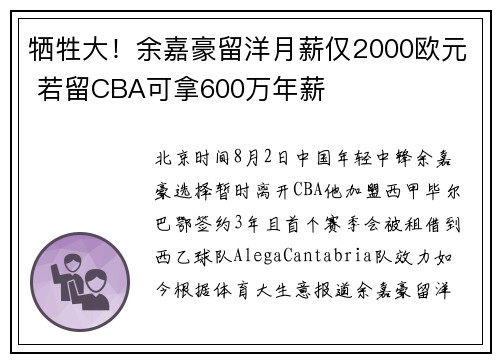 牺牲大！余嘉豪留洋月薪仅2000欧元 若留CBA可拿600万年薪

北京时间8月2日中国年轻中锋余嘉豪选择暂时离开CBA他加盟西甲毕尔巴鄂签约3年且首个赛季会被租借到西乙球队AlegaCantabria队效力如今根据体育大生意报道余嘉豪留洋